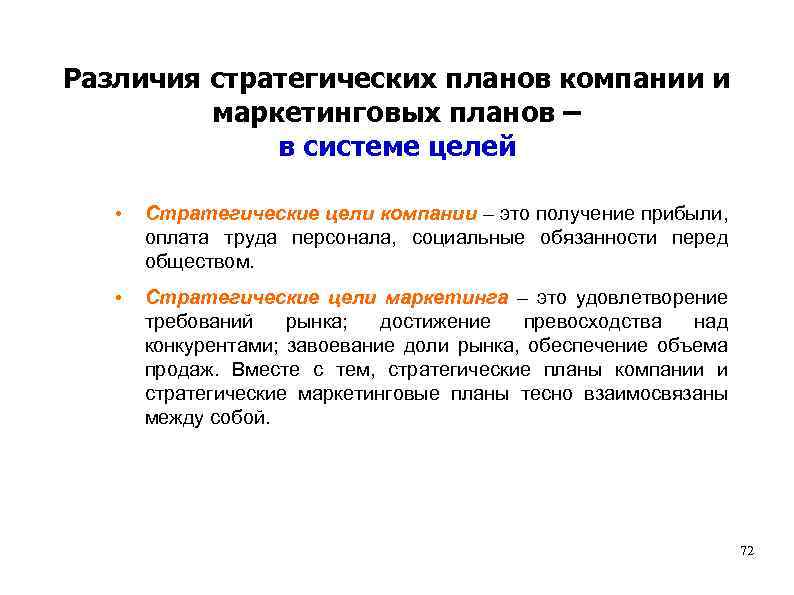 Различия стратегических планов компании и маркетинговых планов – в системе целей

• Стратегические цели компании – это получение прибыли, оплата труда персонала, социальные обязанности перед обществом.

• Стратегические цели маркетинга – это удовлетворение требований рынка; достижение превосходства над конкурентами; завоевание доли рынка, обеспечение объема продаж. Вместе с тем, стратегические планы компании и стратегические маркетинговые планы тесно взаимосвязаны между собой.

72